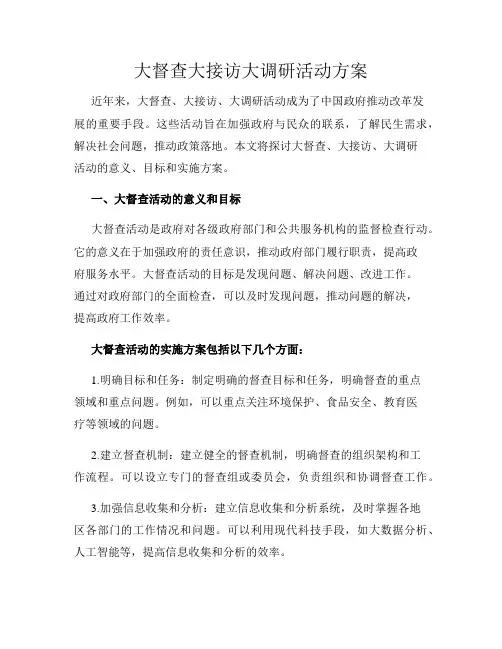 大督查大接访大调研活动方案

近年来，大督查、大接访、大调研活动成为了中国政府推动改革发展的重要手段。这些活动旨在加强政府与民众的联系，了解民生需求，解决社会问题，推动政策落地。本文将探讨大督查、大接访、大调研活动的意义、目标和实施方案。

一、大督查活动的意义和目标

大督查活动是政府对各级政府部门和公共服务机构的监督检查行动。它的意义在于加强政府的责任意识，推动政府部门履行职责，提高政府服务水平。大督查活动的目标是发现问题、解决问题、改进工作。通过对政府部门的全面检查，可以及时发现问题，推动问题的解决，提高政府工作效率。

大督查活动的实施方案包括以下几个方面：

1.明确目标和任务：制定明确的督查目标和任务，明确督查的重点领域和重点问题。例如，可以重点关注环境保护、食品安全、教育医疗等领域的问题。

2.建立督查机制：建立健全的督查机制，明确督查的组织架构和工作流程。可以设立专门的督查组或委员会，负责组织和协调督查工作。

3.加强信息收集和分析：建立信息收集和分析系统，及时掌握各地区各部门的工作情况和问题。可以利用现代科技手段，如大数据分析、人工智能等，提高信息收集和分析的效率。